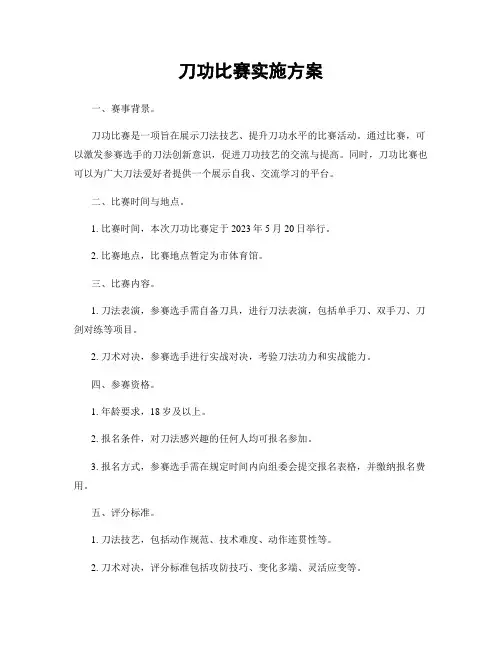 刀功比赛实施方案

一、赛事背景。

刀功比赛是一项旨在展示刀法技艺、提升刀功水平的比赛活动。通过比赛，可以激发参赛选手的刀法创新意识，促进刀功技艺的交流与提高。同时，刀功比赛也可以为广大刀法爱好者提供一个展示自我、交流学习的平台。

二、比赛时间与地点。

1. 比赛时间，本次刀功比赛定于 2023 年 5 月 20 日举行。

2. 比赛地点，比赛地点暂定为市体育馆。

三、比赛内容。

1. 刀法表演，参赛选手需自备刀具，进行刀法表演，包括单手刀、双手刀、刀剑对练等项目。

2. 刀术对决，参赛选手进行实战对决，考验刀法功力和实战能力。

四、参赛资格。

1. 年龄要求，18 岁及以上。

2. 报名条件，对刀法感兴趣的任何人均可报名参加。

3. 报名方式，参赛选手需在规定时间内向组委会提交报名表格，并缴纳报名费用。

五、评分标准。

1. 刀法技艺，包括动作规范、技术难度、动作连贯性等。

2. 刀术对决，评分标准包括攻防技巧、变化多端、灵活应变等。